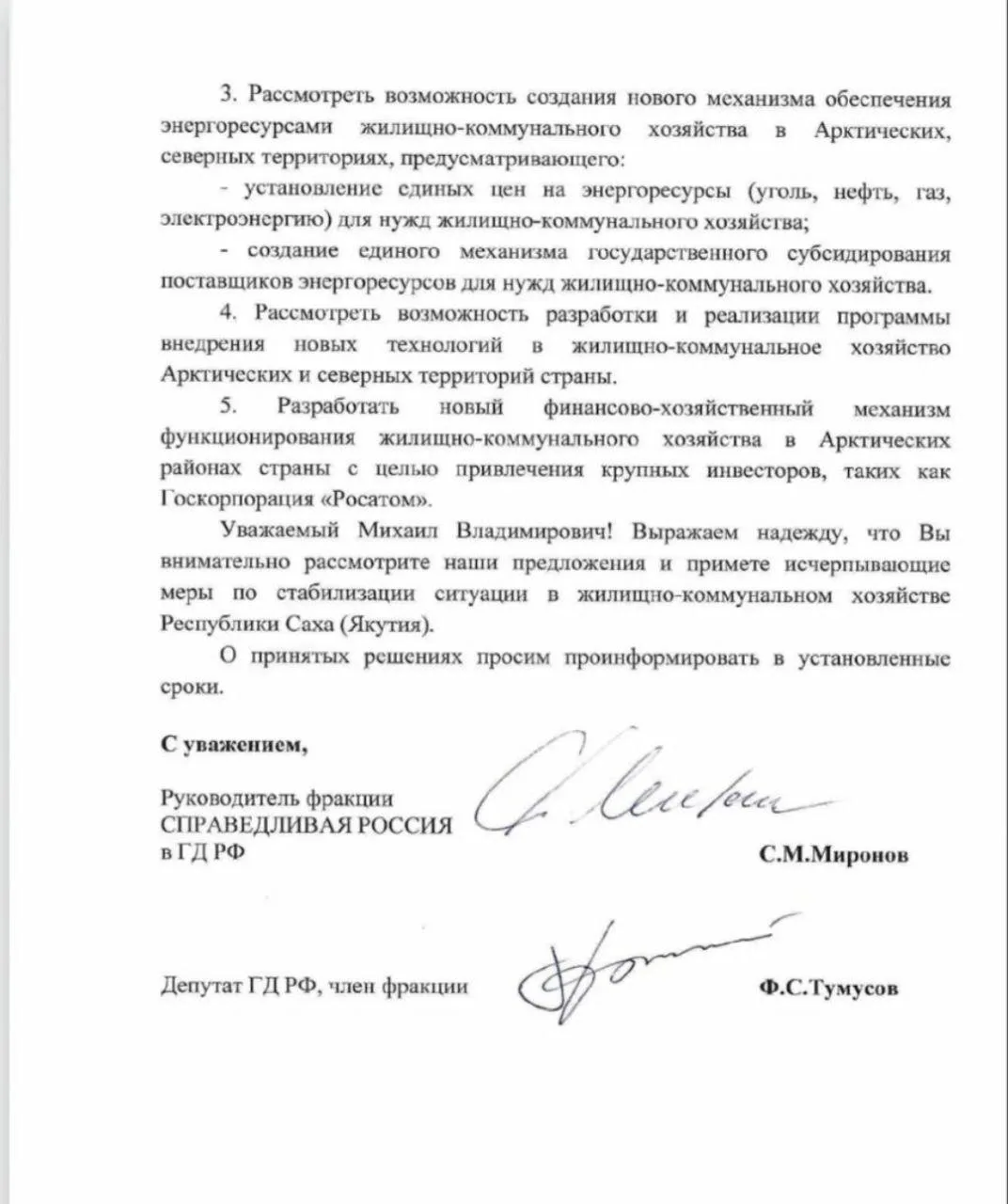 3. Рассмотреть возможность создания нового механизма обеспечения энергоресурсами жилищно-коммунального хозяйства в Арктических, северных территориях, предусматривающего:

- установление единых цен на энергоресурсы (уголь, нефть, газ, электроэнергию) для нужд жилищно-коммунального хозяйства;

- создание единого механизма государственного субсидирования поставщиков энергоресурсов для нужд жилищно-коммунального хозяйства.

4. Рассмотреть возможность разработки и реализации программы внедрения новых технологий в жилищно-коммунальное хозяйство Арктических и северных территорий страны.

5. Разработать новый финансово-хозяйственный механизм функционирования жилищно-коммунального хозяйства в Арктических районах страны с целью привлечения крупных инвесторов, таких как Госкорпорация «Росатом».

Уважаемый Михаил Владимирович! Выражаем надежду, что Вы внимательно рассмотрите наши предложения и примете исчерпывающие меры по стабилизации ситуации в жилищно-коммунальном хозяйстве Республики Саха (Якутия).

О принятых решениях просим проинформировать в установленные сроки.

С уважением,

Руководитель фракции СПРАВЕДЛИВАЯ РОССИЯ в ГД РФ

С.М.Миронов

Депутат ГД РФ, член фракции

Ф.С.Тумусов